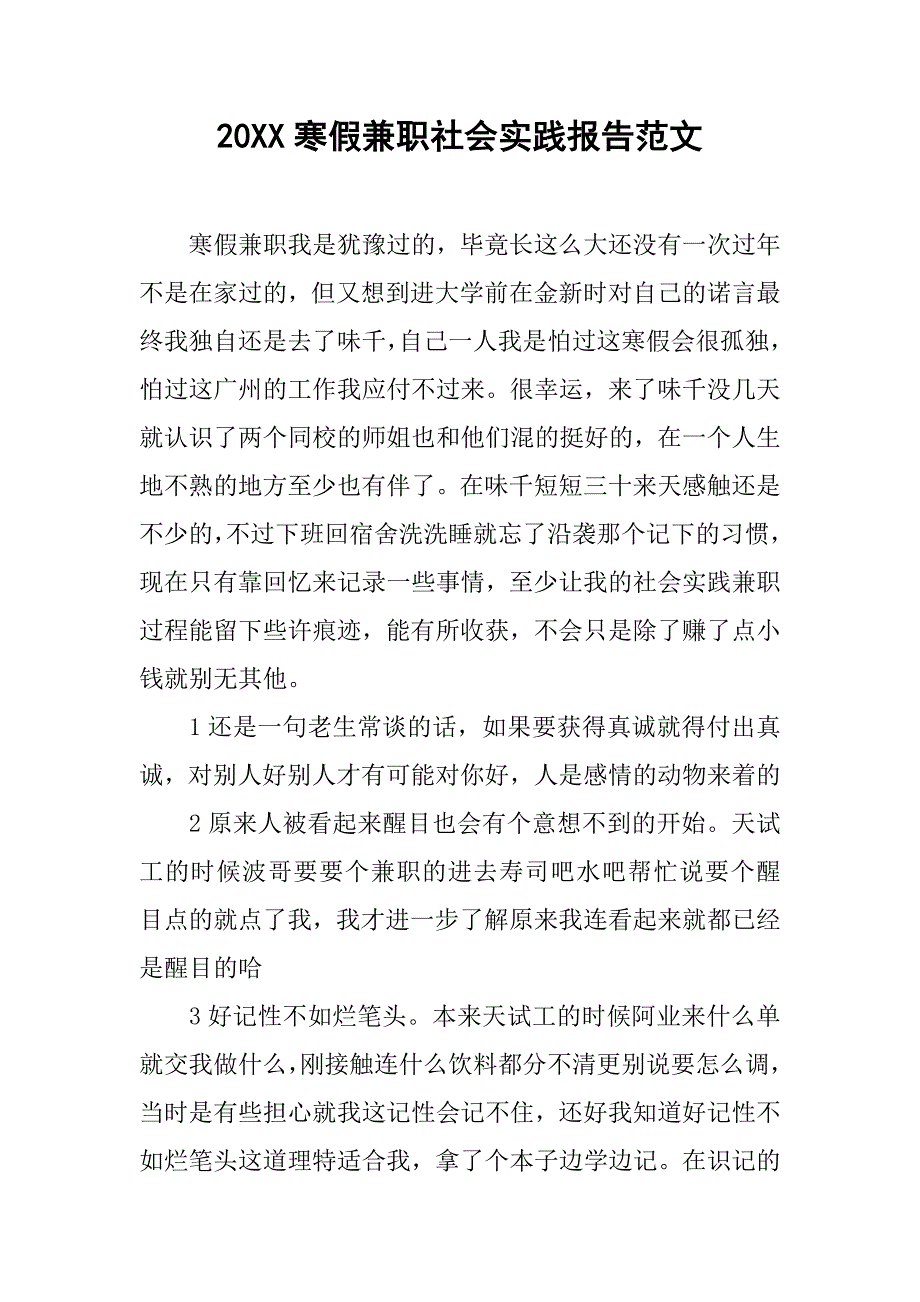 20XX寒假兼职社会实践报告范文

寒假兼职我是犹豫过的，毕竟长这么大还没有一次过年不是在家过的，但又想到进大学前在金新时对自己的诺言最终我独自还是去了味千，自己一人我是怕过这寒假会很孤独，怕过这广州的工作我应付不过来。很幸运，来了味千没几天就认识了两个同校的师姐也和他们混的挺好的，在一个人生地不熟的地方至少也有伴了。在味千短短三十来天感触还是不少的，不过下班回宿舍洗洗睡就忘了沿袭那个记下的习惯，现在只有靠回忆来记录一些事情，至少让我的社会实践兼职过程能留下些许痕迹，能有所收获，不会只是除了赚了点小钱就别无其他。

1还是一句老生常谈的话，如果要获得真诚就得付出真诚，对别人好别人才有可能对你好，人是感情的动物来着的

2原来人被看起来醒目也会有个意想不到的开始。天试工的时候波哥要要个兼职的进去寿司吧水吧帮忙说要个醒目点的就点了我，我才进一步了解原来我连看起来就都已经是醒目的哈

3好记性不如烂笔头。本来天试工的时候阿业来什么单就交我做什么，刚接触连什么饮料都分不清更别说要怎么调，当时是有些担心就我这记性会记不住，还好我知道好记性不如烂笔头这道理特适合我，拿了个本子边学边记。在识记的